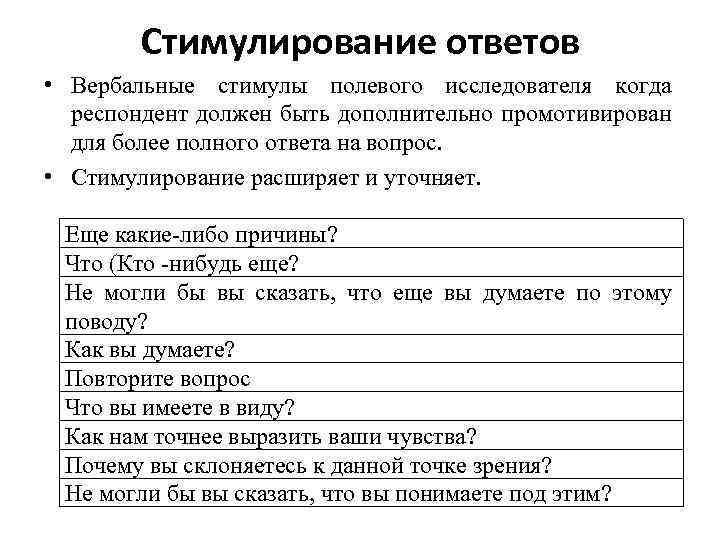 Стимулирование ответов

• Вербальные стимулы полевого исследователя когда респондент должен быть дополнительно промотивирован для более полного ответа на вопрос.

• Стимулирование расширяет и уточняет.

| Еще какие-либо причины? |
|---|
| Что (Кто -нибудь еще? |
| Не могли бы вы сказать, что еще вы думаете по этому поводу? |
| Как вы думаете? |
| Повторите вопрос |
| Что вы имеете в виду? |
| Как нам точнее выразить ваши чувства? |
| Почему вы склоняетесь к данной точке зрения? |
| Не могли бы вы сказать, что вы понимаете под этим? |